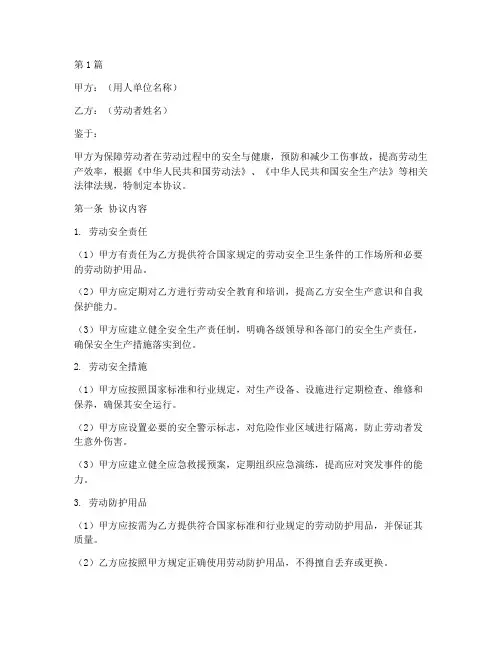 第1篇

甲方：（用人单位名称）

乙方：（劳动者姓名）

鉴于：

甲方为保障劳动者在劳动过程中的安全与健康，预防和减少工伤事故，提高劳动生产效率，根据《中华人民共和国劳动法》、《中华人民共和国安全生产法》等相关法律法规，特制定本协议。

第一条 协议内容

1. 劳动安全责任

（1）甲方有责任为乙方提供符合国家规定的劳动安全卫生条件的工作场所和必要的劳动防护用品。

（2）甲方应定期对乙方进行劳动安全教育和培训，提高乙方安全生产意识和自我保护能力。

（3）甲方应建立健全安全生产责任制，明确各级领导和各部门的安全生产责任，确保安全生产措施落实到位。

2. 劳动安全措施

（1）甲方应按照国家标准和行业规定，对生产设备、设施进行定期检查、维修和保养，确保其安全运行。

（2）甲方应设置必要的安全警示标志，对危险作业区域进行隔离，防止劳动者发生意外伤害。

（3）甲方应建立健全应急救援预案，定期组织应急演练，提高应对突发事件的能力。

3. 劳动防护用品

（1）甲方应按需为乙方提供符合国家标准和行业规定的劳动防护用品，并保证其质量。

（2）乙方应按照甲方规定正确使用劳动防护用品，不得擅自丢弃或更换。